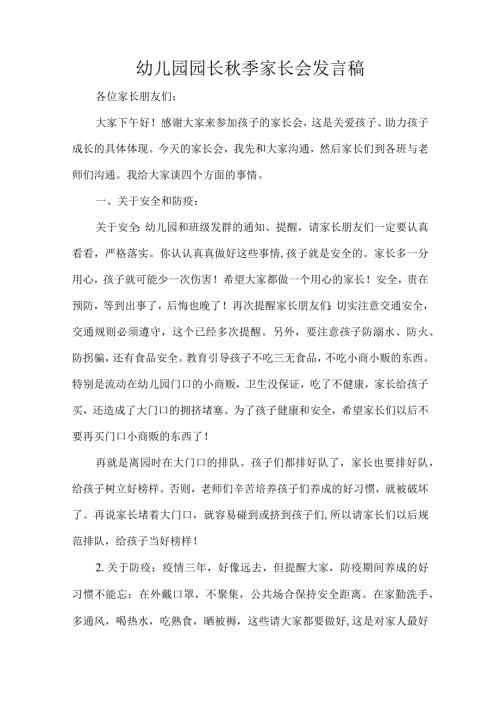 幼儿园园长秋季家长会发言稿

各位家长朋友们：

大家下午好！感谢大家来参加孩子的家长会，这是关爱孩子、助力孩子成长的具体体现。今天的家长会，我先和大家沟通，然后家长们到各班与老师们沟通。我给大家谈四个方面的事情。

一、关于安全和防疫：

关于安全：幼儿园和班级发群的通知、提醒，请家长朋友们一定要认真看看，严格落实。你认认真真做好这些事情，孩子就是安全的。家长多一分用心，孩子就可能少一次伤害！希望大家都做一个用心的家长！安全，贵在预防，等到出事了，后悔也晚了！再次提醒家长朋友们：切实注意交通安全，交通规则必须遵守，这个已经多次提醒。另外，要注意孩子防溺水、防火、防拐骗，还有食品安全。教育引导孩子不吃三无食品，不吃小商小贩的东西。特别是流动在幼儿园门口的小商贩，卫生没保证，吃了不健康，家长给孩子买，还造成了大门口的拥挤堵塞。为了孩子健康和安全，希望家长们以后不要再买门口小商贩的东西了！

再就是离园时在大门口的排队。孩子们都排好队了，家长也要排好队，给孩子树立好榜样。否则，老师们辛苦培养孩子们养成的好习惯，就被破坏了。再说家长堵着大门口，就容易碰到或挤到孩子们，所以请家长们以后规范排队，给孩子当好榜样！

2. 关于防疫：疫情三年，好像远去，但提醒大家，防疫期间养成的好习惯不能忘：在外戴口罩，不聚集，公共场合保持安全距离。在家勤洗手，多通风，喝热水，吃熟食，晒被褥，这些请大家都要做好，这是对家人最好